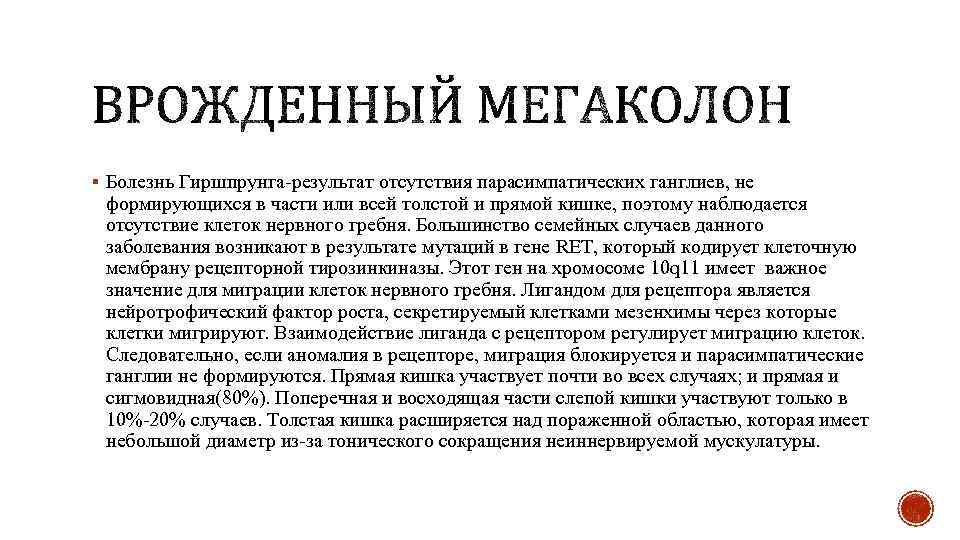 ВРОЖДЕННЫЙ МЕГАКОЛОН

▪ Болезнь Гиршпрунга-результат отсутствия парасимпатических ганглиев, не формирующихся в части или всей толстой и прямой кишке, поэтому наблюдается отсутствие клеток нервного гребня. Большинство семейных случаев данного заболевания возникают в результате мутаций в гене RET, который кодирует клеточную мембрану рецепторной тирозинкиназы. Этот ген на хромосоме 10q11 имеет важное значение для миграции клеток нервного гребня. Лигандом для рецептора является нейротрофический фактор роста, секретируемый клетками мезенхимы через которые клетки мигрируют. Взаимодействие лиганда с рецептором регулирует миграцию клеток. Следовательно, если аномалия в рецепторе, миграция блокируется и парасимпатические ганглии не формируются. Прямая кишка участвует почти во всех случаях; и прямая и сигмовидная(80%). Поперечная и восходящая части слепой кишки участвуют только в 10%-20% случаев. Толстая кишка расширяется над пораженной областью, которая имеет небольшой диаметр из-за тонического сокращения неиннервируемой мускулатуры.